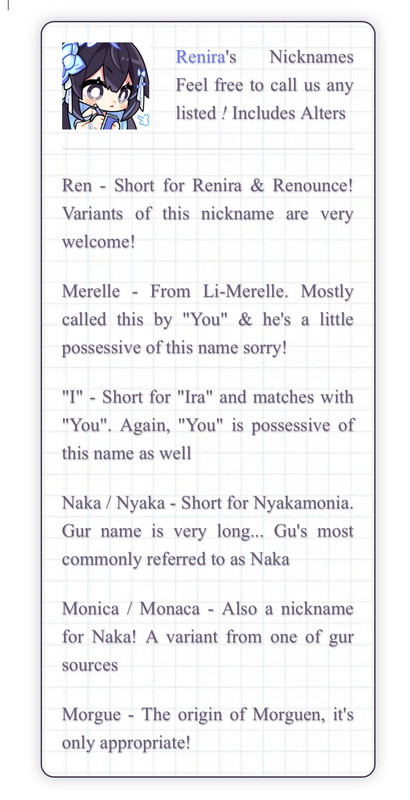 Renira's Nicknames
Feel free to call us any listed ! Includes Alters

Ren - Short for Renira & Renounce! Variants of this nickname are very welcome!

Merelle - From Li-Merelle. Mostly called this by "You" & he's a little possessive of this name sorry!

"I" - Short for "Ira" and matches with "You". Again, "You" is possessive of this name as well

Naka / Nyaka - Short for Nyakamonia. Gur name is very long... Gu's most commonly referred to as Naka

Monica / Monaca - Also a nickname for Naka! A variant from one of gur sources

Morgue - The origin of Morguen, it's only appropriate!